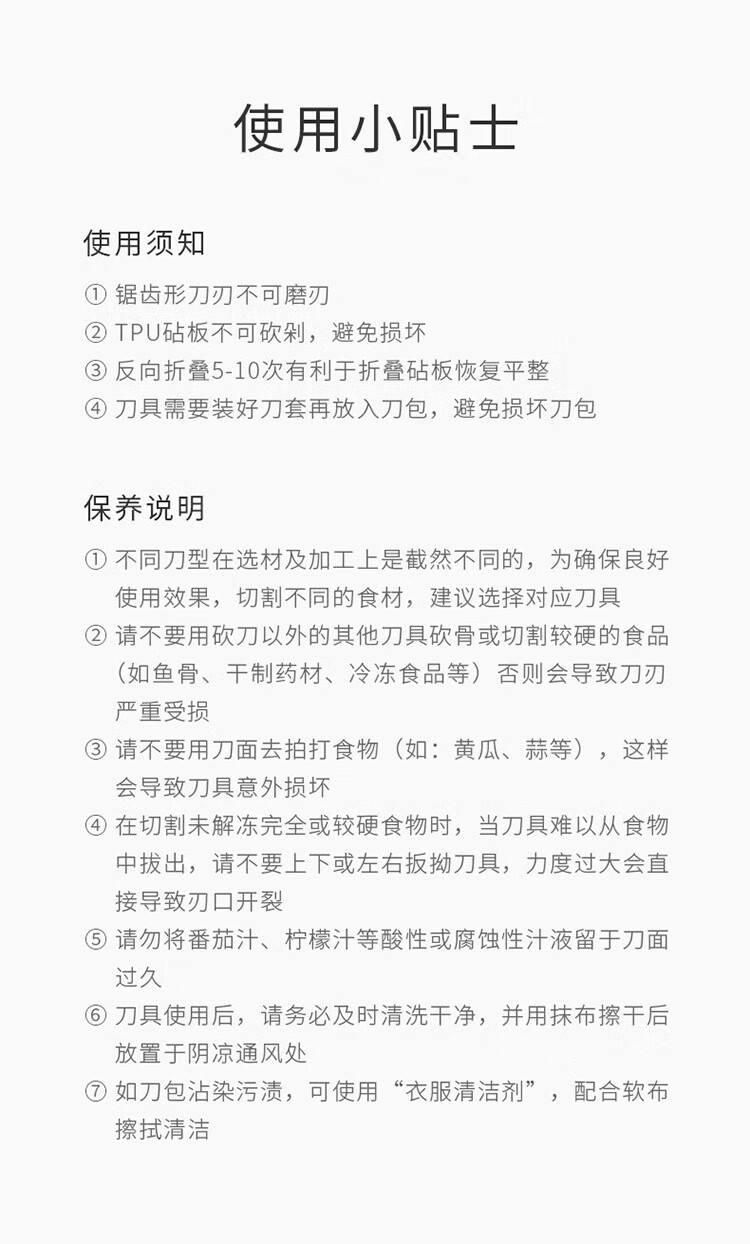 使用小贴士

使用须知

① 锯齿形刀刃不可磨刃
② TPU砧板不可砍剁，避免损坏
③ 反向折叠5-10次有利于折叠砧板恢复平整
④ 刀具需要装好刀套再放入刀包，避免损坏刀包

保养说明

① 不同刀型在选材及加工上是截然不同的，为确保良好使用效果，切割不同的食材，建议选择对应刀具
② 请不要用砍刀以外的其他刀具砍骨或切割较硬的食品（如鱼骨、干制药材、冷冻食品等）否则会导致刀刃严重受损
③ 请不要用刀面去拍打食物（如：黄瓜、蒜等），这样会导致刀具意外损坏
④ 在切割未解冻完全或较硬食物时，当刀具难以从食物中拔出，请不要上下或左右扳拗刀具，力度过大会直接导致刃口开裂
⑤ 请勿将番茄汁、柠檬汁等酸性或腐蚀性汁液留于刀面过久
⑥ 刀具使用后，请务必及时清洗干净，并用抹布擦干后放置于阴凉通风处
⑦ 如刀包沾染污渍，可使用“衣服清洁剂”，配合软布擦拭清洁